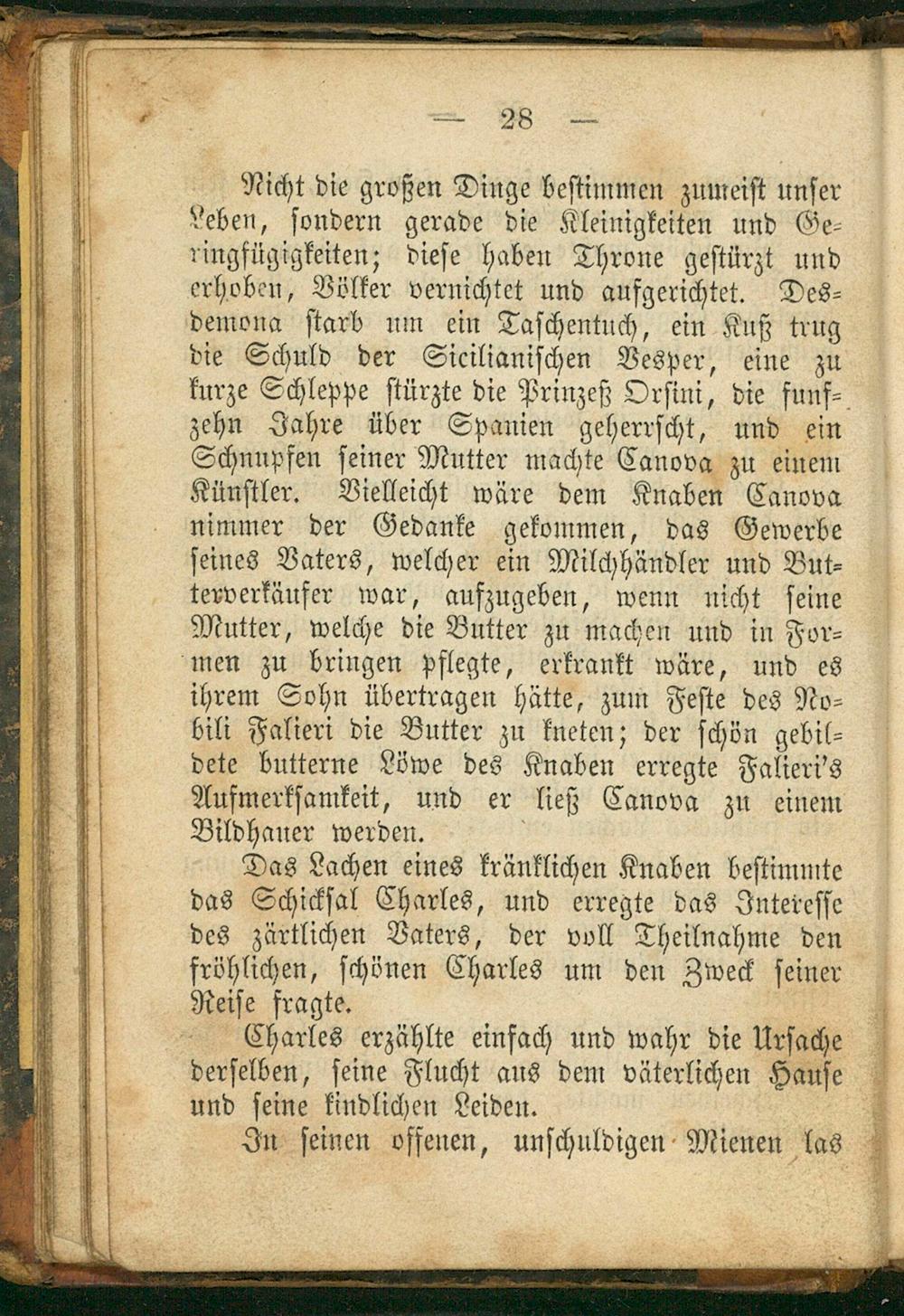 — 28 —

Nicht die großen Dinge bestimmen zumeist unser Leben, sondern gerade die Kleinigkeiten und Geringfügigkeiten; diese haben Throne gestürzt und erhoben, Völker vernichtet und aufgerichtet. Desdemona starb um ein Taschentuch, ein Kuß trug die Schuld der Sicilianischen Vesper, eine zu kurze Schleppe stürzte die Prinzeß Orsini, die funfzehn Jahre über Spanien geherrscht, und ein Schnupfen seiner Mutter machte Canova zu einem Künstler. Vielleicht wäre dem Knaben Canova nimmer der Gedanke gekommen, das Gewerbe seines Vaters, welcher ein Milchhändler und Butterverkäufer war, aufzugeben, wenn nicht seine Mutter, welche die Butter zu machen und in Formen zu bringen pflegte, erkrankt wäre, und es ihrem Sohn übertragen hätte, zum Feste des Nobili Falieri die Butter zu kneten; der schön gebildete butterne Löwe des Knaben erregte Falieri's Aufmerksamkeit, und er ließ Canova zu einem Bildhauer werden.

Das Lachen eines kränklichen Knaben bestimmte das Schicksal Charles, und erregte das Interesse des zärtlichen Vaters, der voll Theilnahme den fröhlichen, schönen Charles um den Zweck seiner Reise fragte.

Charles erzählte einfach und wahr die Ursache derselben, seine Flucht aus dem väterlichen Hause und seine kindlichen Leiden.

In seinen offenen, unschuldigen Mienen las